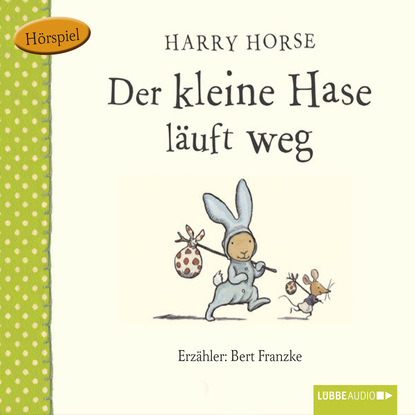 Hörspiel

HARRY HORSE

Der kleine Hase läuft weg

Erzähler: Bert Franzke

LÜBBE AUDIO